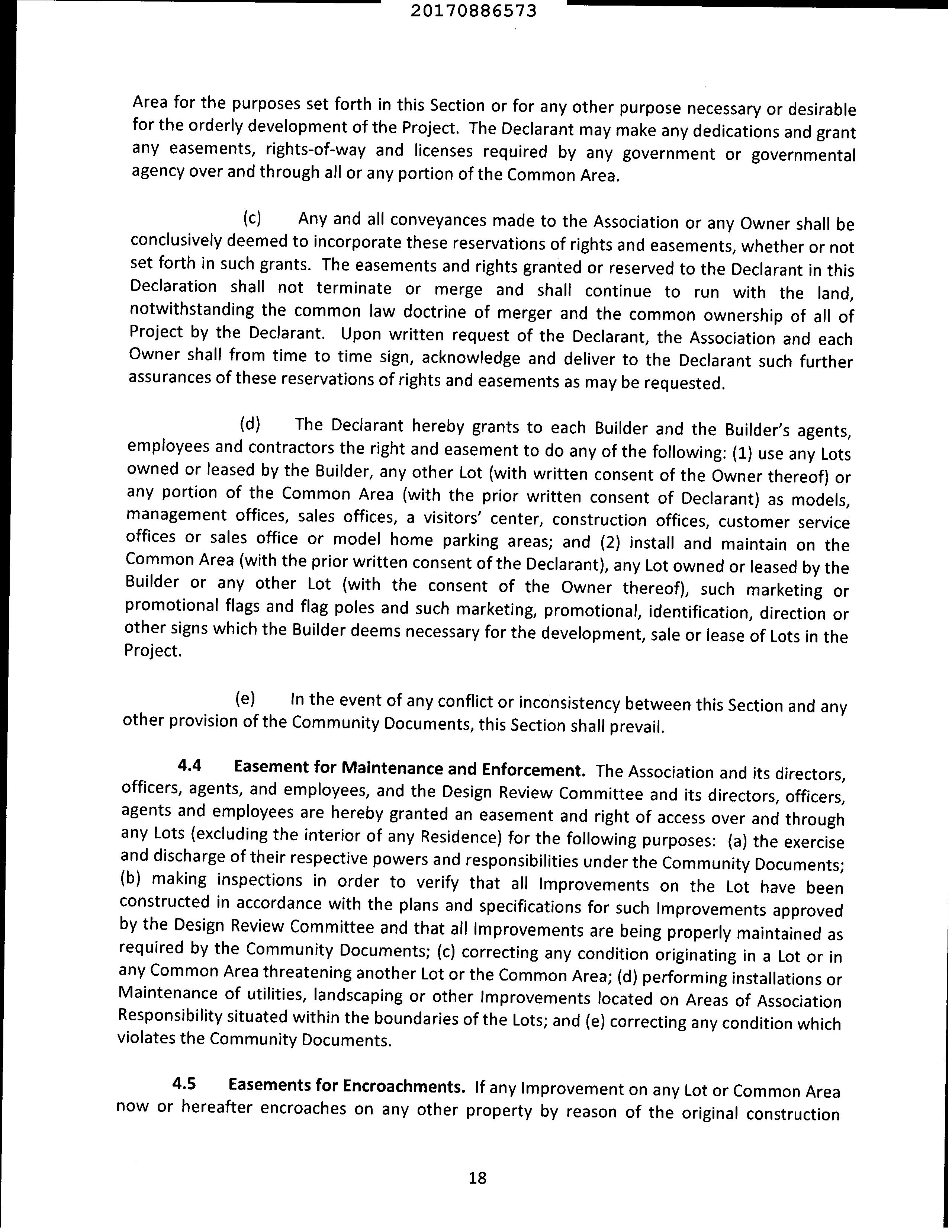 20170886573

Area for the purposes set forth in this Section or for any other purpose necessary or desirable for the orderly development of the Project. The Declarant may make any dedications and grant any easements, rights-of-way and licenses required by any government or governmental agency over and through all or any portion of the Common Area.

(c) Any and all conveyances made to the Association or any Owner shall be conclusively deemed to incorporate these reservations of rights and easements, whether or not set forth in such grants. The easements and rights granted or reserved to the Declarant in this Declaration shall not terminate or merge and shall continue to run with the land, notwithstanding the common law doctrine of merger and the common ownership of all of Project by the Declarant. Upon written request of the Declarant, the Association and each Owner shall from time to time sign, acknowledge and deliver to the Declarant such further assurances of these reservations of rights and easements as may be requested.

(d) The Declarant hereby grants to each Builder and the Builder's agents, employees and contractors the right and easement to do any of the following: (1) use any Lots owned or leased by the Builder, any other Lot (with written consent of the Owner thereof) or any portion of the Common Area (with the prior written consent of Declarant) as models, management offices, sales offices, a visitors' center, construction offices, customer service offices or sales office or model home parking areas; and (2) install and maintain on the Common Area (with the prior written consent of the Declarant), any Lot owned or leased by the Builder or any other Lot (with the consent of the Owner thereof), such marketing or promotional flags and flag poles and such marketing, promotional, identification, direction or other signs which the Builder deems necessary for the development, sale or lease of Lots in the Project.

(e) In the event of any conflict or inconsistency between this Section and any other provision of the Community Documents, this Section shall prevail.

4.4 Easement for Maintenance and Enforcement. The Association and its directors, officers, agents, and employees, and the Design Review Committee and its directors, officers, agents and employees are hereby granted an easement and right of access over and through any Lots (excluding the interior of any Residence) for the following purposes: (a) the exercise and discharge of their respective powers and responsibilities under the Community Documents; (b) making inspections in order to verify that all Improvements on the Lot have been constructed in accordance with the plans and specifications for such Improvements approved by the Design Review Committee and that all Improvements are being properly maintained as required by the Community Documents; (c) correcting any condition originating in a Lot or in any Common Area threatening another Lot or the Common Area; (d) performing installations or Maintenance of utilities, landscaping or other Improvements located on Areas of Association Responsibility situated within the boundaries of the Lots; and (e) correcting any condition which violates the Community Documents.

4.5 Easements for Encroachments. If any Improvement on any Lot or Common Area now or hereafter encroaches on any other property by reason of the original construction

18